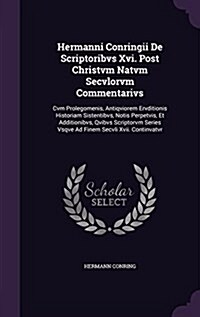 Hermanni Conringii De Scriptoribvs Xvi. Post Christvm Natvm Secvlorvm Commentarivs

Cvm Prolegomenis, Antiqviorem Ervditionis Historiam Sistentibvs, Notis Perpetvis, Et Additionibvs, Qvibvs Scriptorvm Series Vsqve Ad Finem Secvli Xvii. Continvatvr

Scholar SELECT

HERMANN CONRING